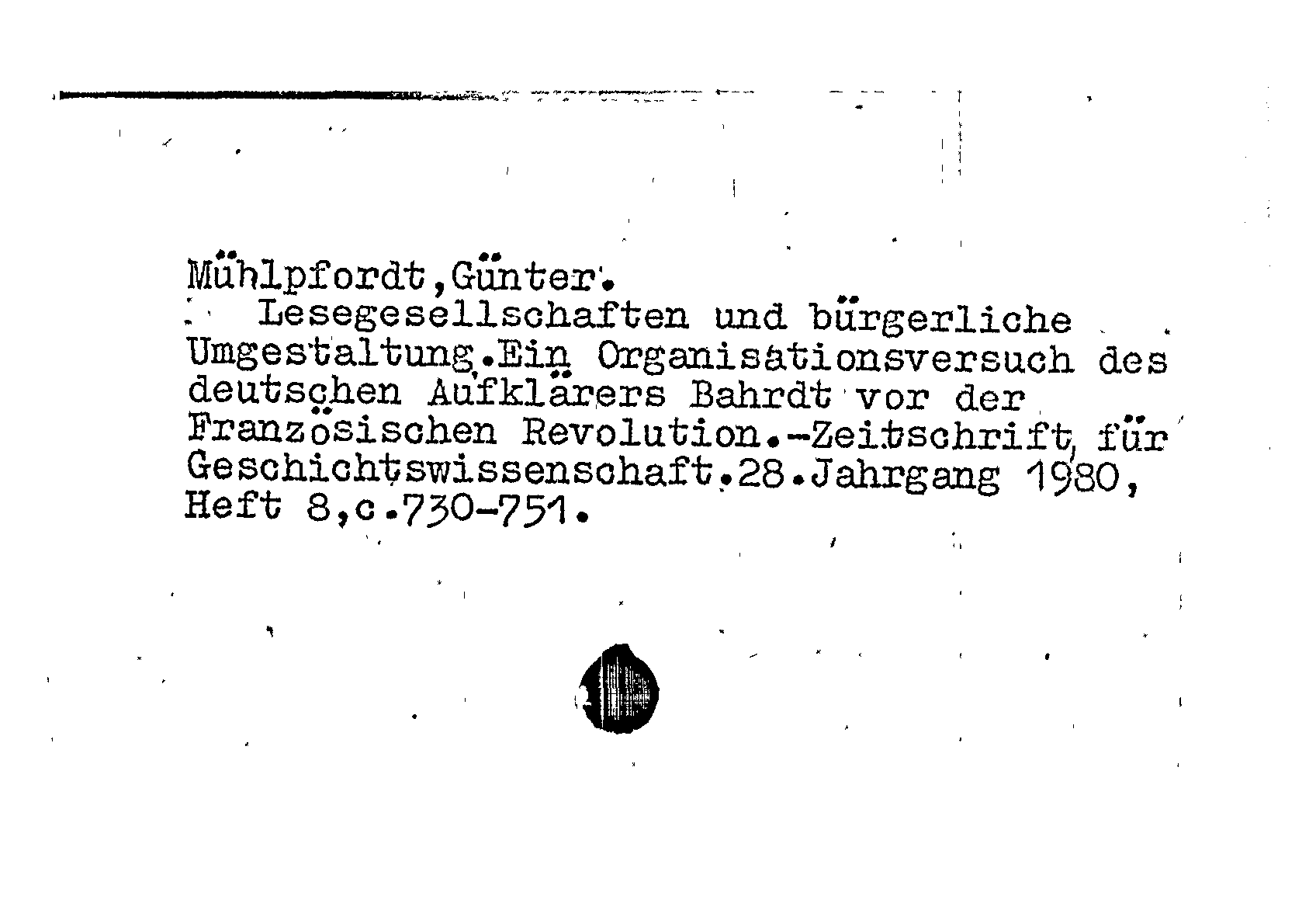 Mühlpfordt,Günter.
Lesegesellschaften und bürgerliche Umgestaltung.Ein Organisationsversuch des deutschen Aufklärers Bahrdt vor der Französischen Revolution.-Zeitschrift für Geschichtswissenschaft.28.Jahrgang 1980, Heft 8,c.730-751.